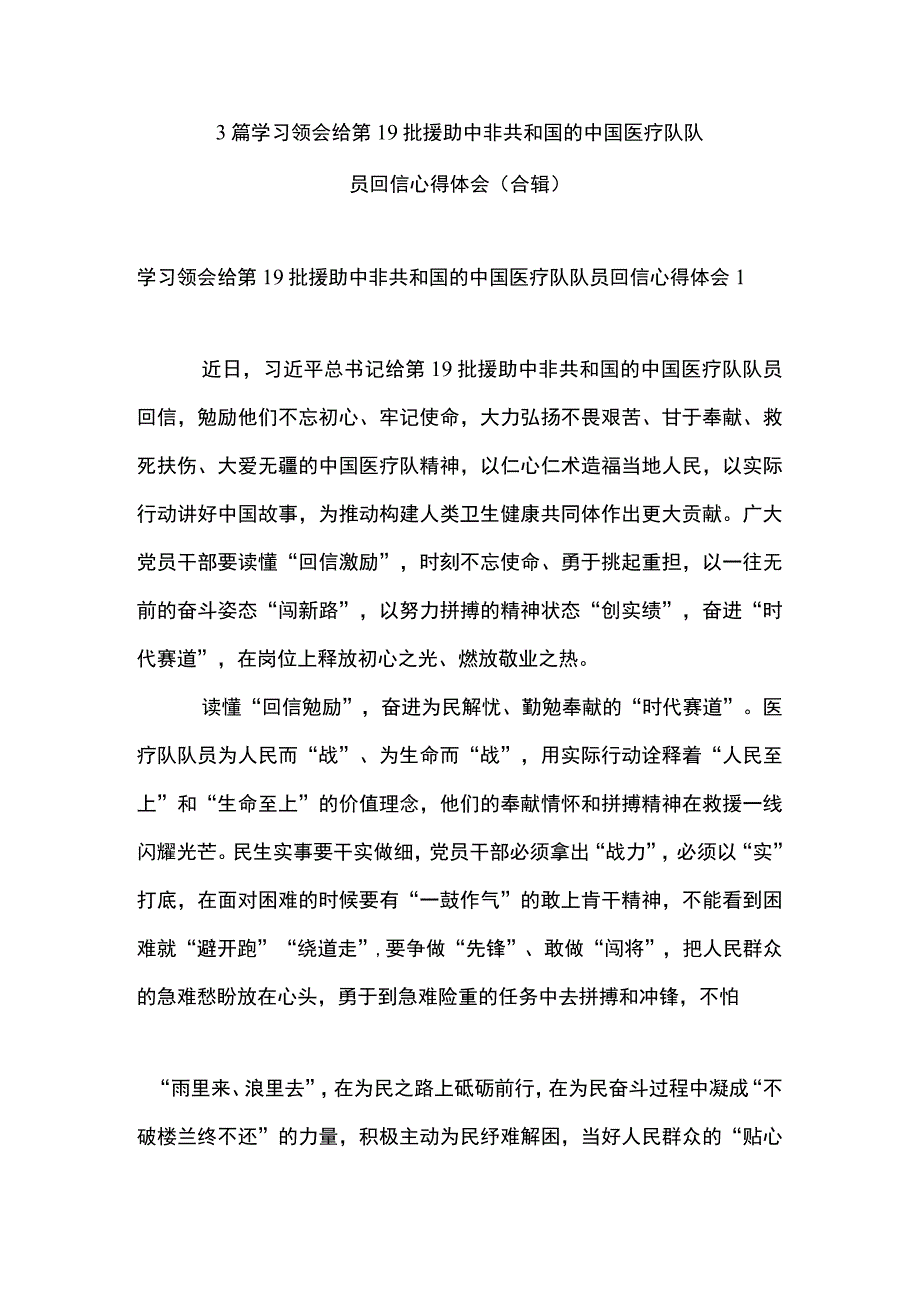 3篇学习领会给第19批援助中非共和国的中国医疗队队员回信心得体会（合辑）

学习领会给第19批援助中非共和国的中国医疗队队员回信心得体会1

近日，习近平总书记给第19批援助中非共和国的中国医疗队队员回信，勉励他们不忘初心、牢记使命，大力弘扬不畏艰苦、甘于奉献、救死扶伤、大爱无疆的中国医疗队精神，以仁心仁术造福当地人民，以实际行动讲好中国故事，为推动构建人类卫生健康共同体作出更大贡献。广大党员干部要读懂“回信激励”，时刻不忘使命、勇于挑起重担，以一往无前的奋斗姿态“闯新路”，以努力拼搏的精神状态“创实绩”，奋进“时代赛道”，在岗位上释放初心之光、燃放敬业之热。

读懂“回信勉励”，奋进为民解忧、勤勉奉献的“时代赛道”。医疗队队员为人民而“战”、为生命而“战”，用实际行动诠释着“人民至上”和“生命至上”的价值理念，他们的奉献情怀和拼搏精神在救援一线闪耀光芒。民生实事要干实做细，党员干部必须拿出“战力”，必须以“实”打底，在面对困难的时候要有“一鼓作气”的敢上肯干精神，不能看到困难就“避开跑”“绕道走”，要争做“先锋”、敢做“闯将”，把人民群众的急难愁盼放在心头，勇于到急难险重的任务中去拼搏和冲锋，不怕

“雨里来、浪里去”，在为民之路上砥砺前行，在为民奋斗过程中凝成“不破楼兰终不还”的力量，积极主动为民纾难解困，当好人民群众的“贴心